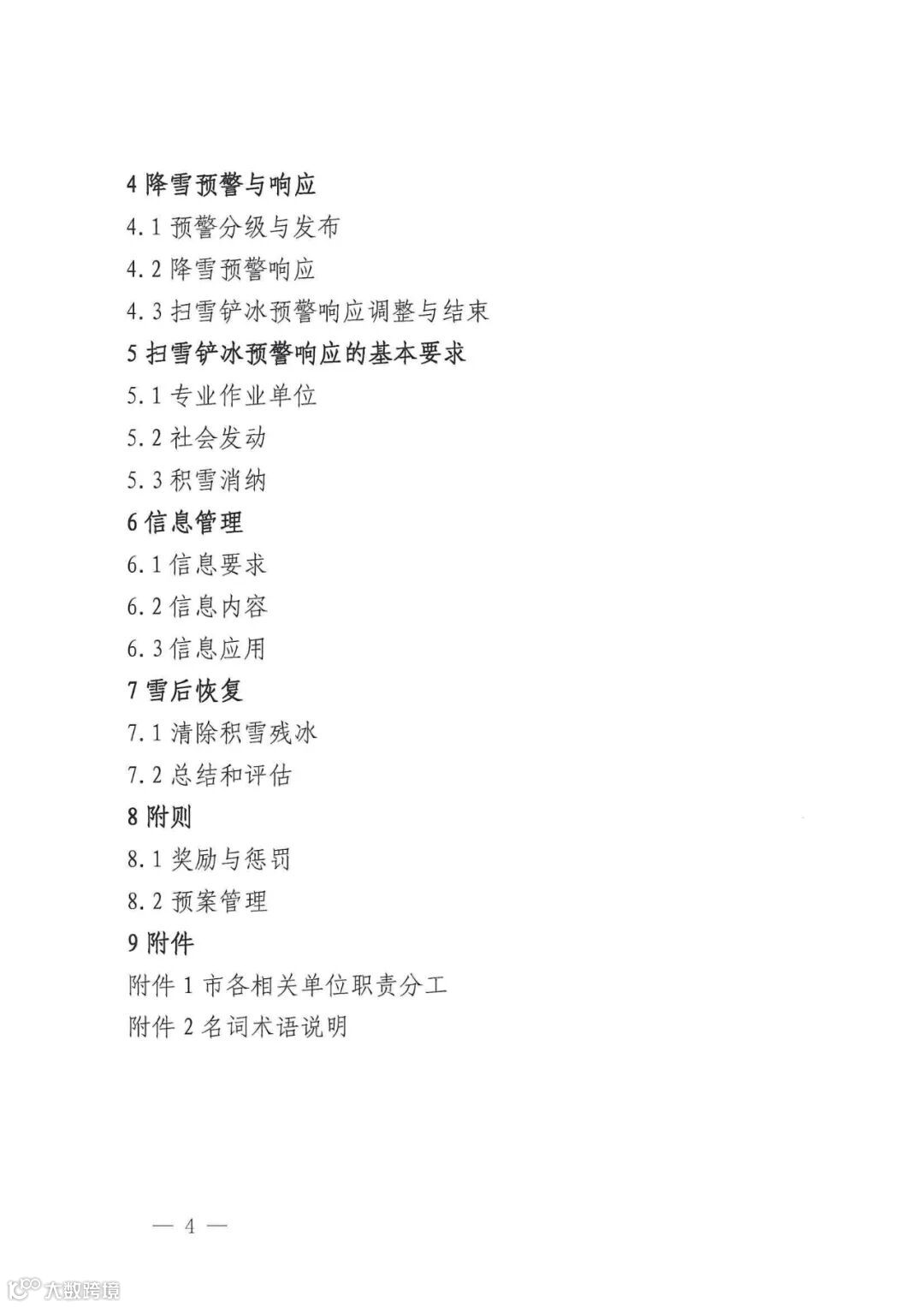 4 降雪预警与响应

4.1 预警分级与发布

4.2 降雪预警响应

4.3 扫雪铲冰预警响应调整与结束

5 扫雪铲冰预警响应的基本要求

5.1 专业作业单位

5.2 社会发动

5.3 积雪消纳

6 信息管理

6.1 信息要求

6.2 信息内容

6.3 信息应用

7 雪后恢复

7.1 清除积雪残冰

7.2 总结和评估

8 附则

8.1 奖励与惩罚

8.2 预案管理

9 附件

附件 1 市各相关单位职责分工

附件 2 名词术语说明

— 4 —

大数跨境